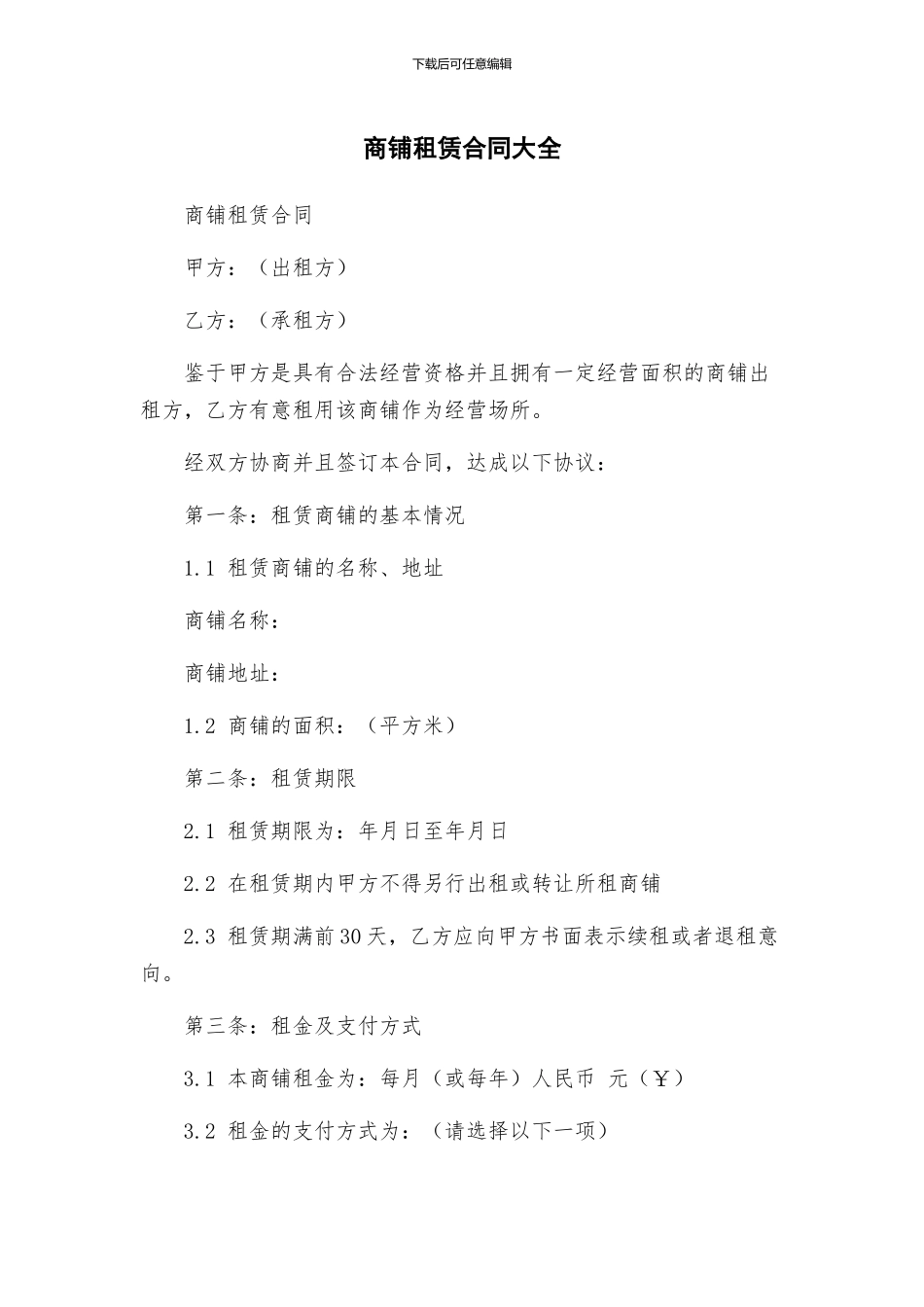 下载后可任意编辑

商铺租赁合同大全

商铺租赁合同

甲方：（出租方）

乙方：（承租方）

鉴于甲方是具有合法经营资格并且拥有一定经营面积的商铺出租方，乙方有意租用该商铺作为经营场所。

经双方协商并且签订本合同，达成以下协议：

第一条：租赁商铺的基本情况

1.1 租赁商铺的名称、地址

商铺名称：

商铺地址：

1.2 商铺的面积：（平方米）

第二条：租赁期限

2.1 租赁期限为：年月日至年月日

2.2 在租赁期内甲方不得另行出租或转让所租商铺

2.3 租赁期满前30天，乙方应向甲方书面表示续租或者退租意向。

第三条：租金及支付方式

3.1 本商铺租金为：每月（或每年）人民币 元（￥）

3.2 租金的支付方式为：（请选择以下一项）